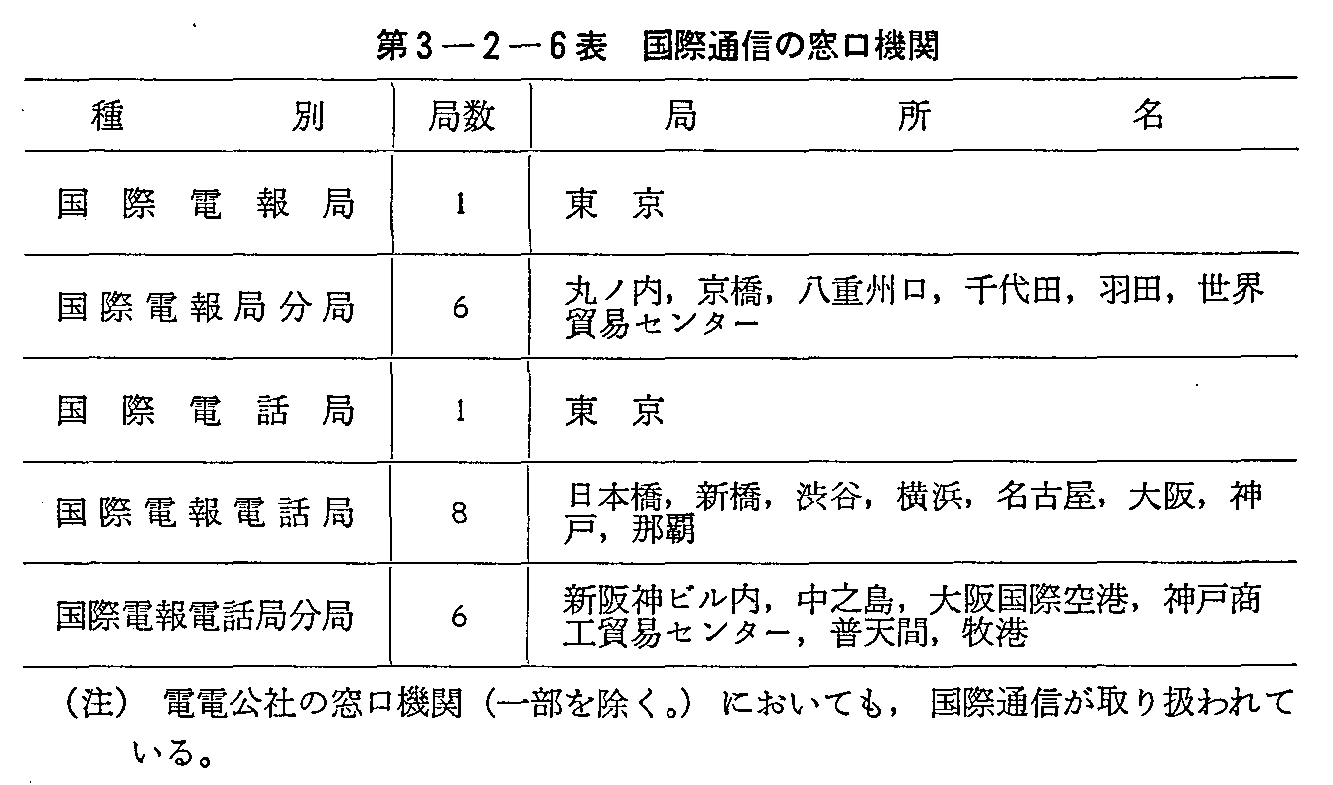 第3－2－6表　国際通信の窓口機関

| 種　別 | 局数 | 局　所　名 |
|---|---|---|
| 国際電報局 | 1 | 東京 |
| 国際電報局分局 | 6 | 丸ノ内，京橋，八重州口，千代田，羽田，世界貿易センター |
| 国際電話局 | 1 | 東京 |
| 国際電報電話局 | 8 | 日本橋，新橋，渋谷，横浜，名古屋，大阪，神戸，那覇 |
| 国際電報電話局分局 | 6 | 新阪神ビル内，中之島，大阪国際空港，神戸商工貿易センター，普天間，牧港 |

（注）　電電公社の窓口機関（一部を除く。）においても，国際通信が取り扱われている。